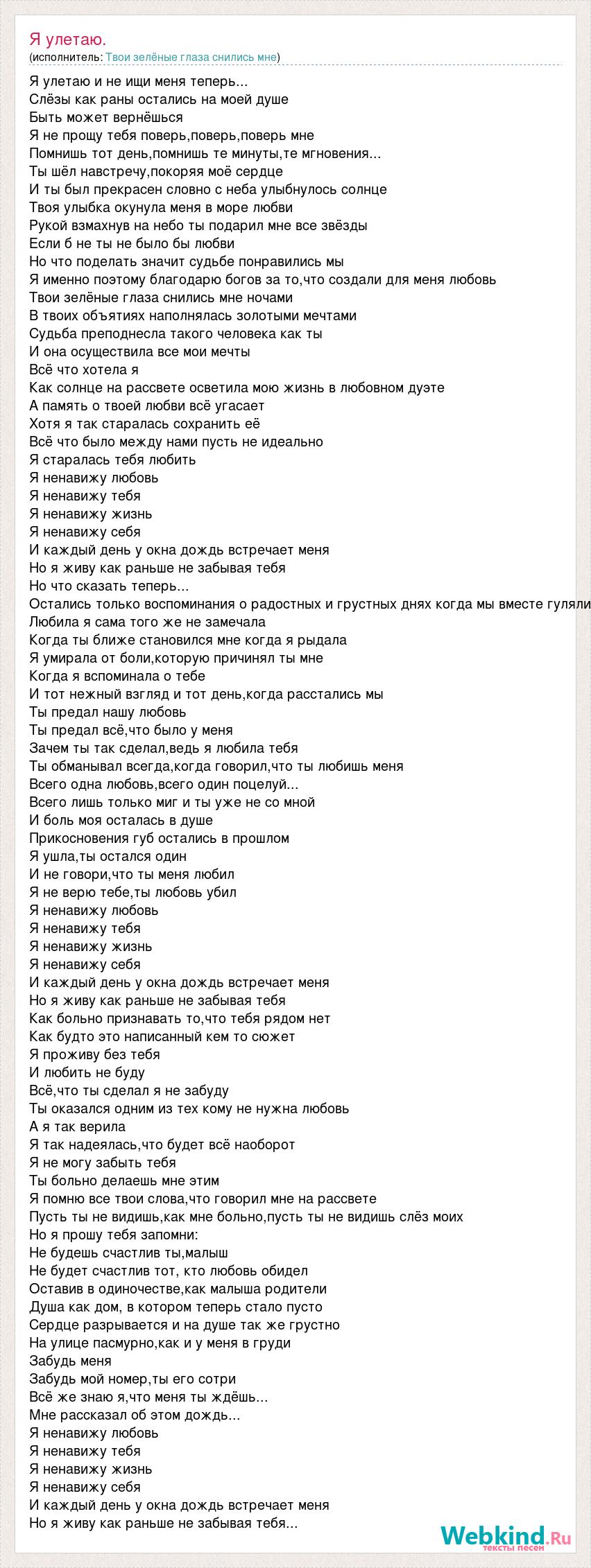 Я улетаю.
(исполнитель: Твои зелёные глаза снились мне)

Я улетаю и не ищи меня теперь...
Слёзы как раны остались на моей душе
Быть может вернёшься
Я не прощу тебя поверь,поверь,поверь мне
Помнишь тот день,помнишь те минуты,те мгновения...
Ты шёл навстречу,покоряя моё сердце
И ты был прекрасен словно с неба улыбнулось солнце
Твоя улыбка окунула меня в море любви
Рукой взмахнув на небо ты подарил мне все звёзды
Если б не ты не было бы любви
Но что поделать значит судьбе понравились мы
Я именно поэтому благодарю богов за то,что создали для меня любовь
Твои зелёные глаза снились мне ночами
В твоих объятиях наполнялась золотыми мечтами
Судьба преподнесла такого человека как ты
И она осуществила все мои мечты
Всё что хотела я
Как солнце на рассвете осветила мою жизнь в любовном дуэте
А память о твоей любви всё угасает
Хотя я так старалась сохранить её
Всё что было между нами пусть не идеально
Я старалась тебя любить
Я ненавижу любовь
Я ненавижу тебя
Я ненавижу жизнь
Я ненавижу себя
И каждый день у окна дождь встречает меня
Но я живу как раньше не забывая тебя
Но что сказать теперь...
Остались только воспоминания о радостных и грустных днях когда мы вместе гуляли
Любила я сама того же не замечала
Когда ты ближе становился мне когда я рыдала
Я умирала от боли,которую причинял ты мне
Когда я вспоминала о тебе
И тот нежный взгляд и тот день,когда расстались мы
Ты предал нашу любовь
Ты предал всё,что было у меня
Зачем ты так сделал,ведь я любила тебя
Ты обманывал всегда,когда говорил,что ты любишь меня
Всего одна любовь,всего один поцелуй...
Всего лишь только миг и ты уже не со мной
И боль моя осталась в душе
Прикосновения губ остались в прошлом
Я ушла,ты остался один
И не говори,что ты меня любил
Я не верю тебе,ты любовь убил
Я ненавижу любовь
Я ненавижу тебя
Я ненавижу жизнь
Я ненавижу себя
И каждый день у окна дождь встречает меня
Но я живу как раньше не забывая тебя
Как больно признавать то,что тебя рядом нет
Как будто это написанный кем то сюжет
Я проживу без тебя
И любить не буду
Всё,что ты сделал я не забуду
Ты оказался одним из тех кому не нужна любовь
А я так верила
Я так надеялась,что будет всё наоборот
Я не могу забыть тебя
Ты больно делаешь мне этим
Я помню все твои слова,что говорил мне на рассвете
Пусть ты не видишь,как мне больно,пусть ты не видишь слёз моих
Но я прошу тебя запомни:
Не будешь счастлив ты,малыш
Не будет счастлив тот, кто любовь обидел
Оставив в одиночестве,как малыша родители
Душа как дом, в котором теперь стало пусто
Сердце разрывается и на душе так же грустно
На улице пасмурно,как и у меня в груди
Забудь меня
Забудь мой номер,ты его сотри
Всё же знаю я,что меня ты ждёшь...
Мне рассказал об этом дождь...
Я ненавижу любовь
Я ненавижу тебя
Я ненавижу жизнь
Я ненавижу себя
И каждый день у окна дождь встречает меня
Но я живу как раньше не забывая тебя...

Webkind.Ru
тексты песен